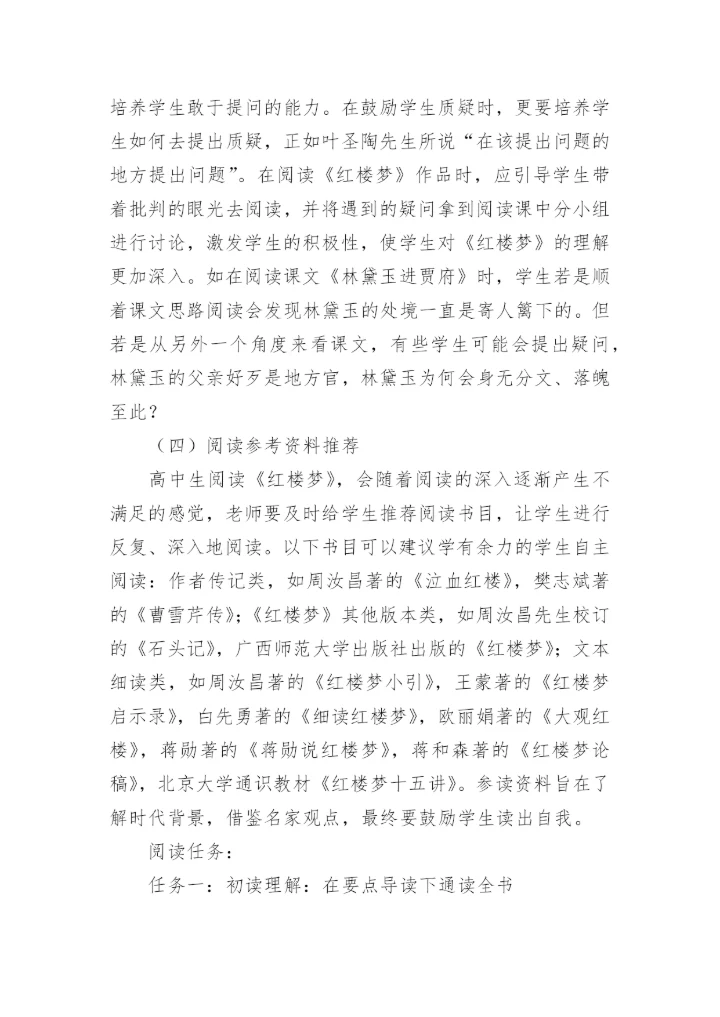 培养学生敢于提问的能力。在鼓励学生质疑时，更要培养学生如何去提出质疑，正如叶圣陶先生所说“在该提出问题的地方提出问题”。在阅读《红楼梦》作品时，应引导学生带着批判的眼光去阅读，并将遇到的疑问拿到阅读课中分小组进行讨论，激发学生的积极性，使学生对《红楼梦》的理解更加深入。如在阅读课文《林黛玉进贾府》时，学生若是顺着课文思路阅读会发现林黛玉的处境一直是寄人篱下的。但若是从另外一个角度来看课文，有些学生可能会提出疑问，林黛玉的父亲好歹是地方官，林黛玉为何会身无分文、落魄至此？

（四）阅读参考资料推荐

高中生阅读《红楼梦》，会随着阅读的深入逐渐产生不满足的感觉，老师要及时给学生推荐阅读书目，让学生进行反复、深入地阅读。以下书目可以建议学有余力的学生自主阅读：作者传记类，如周汝昌著的《泣血红楼》，樊志斌著的《曹雪芹传》；《红楼梦》其他版本类，如周汝昌先生校订的《石头记》，广西师范大学出版社出版的《红楼梦》；文本细读类，如周汝昌著的《红楼梦小引》，王蒙著的《红楼梦启示录》，白先勇著的《细读红楼梦》，欧丽娟著的《大观红楼》，蒋勋著的《蒋勋说红楼梦》，蒋和森著的《红楼梦论稿》，北京大学通识教材《红楼梦十五讲》。参读资料旨在了解时代背景，借鉴名家观点，最终要鼓励学生读出自我。

阅读任务：

任务一：初读理解：在要点导读下通读全书